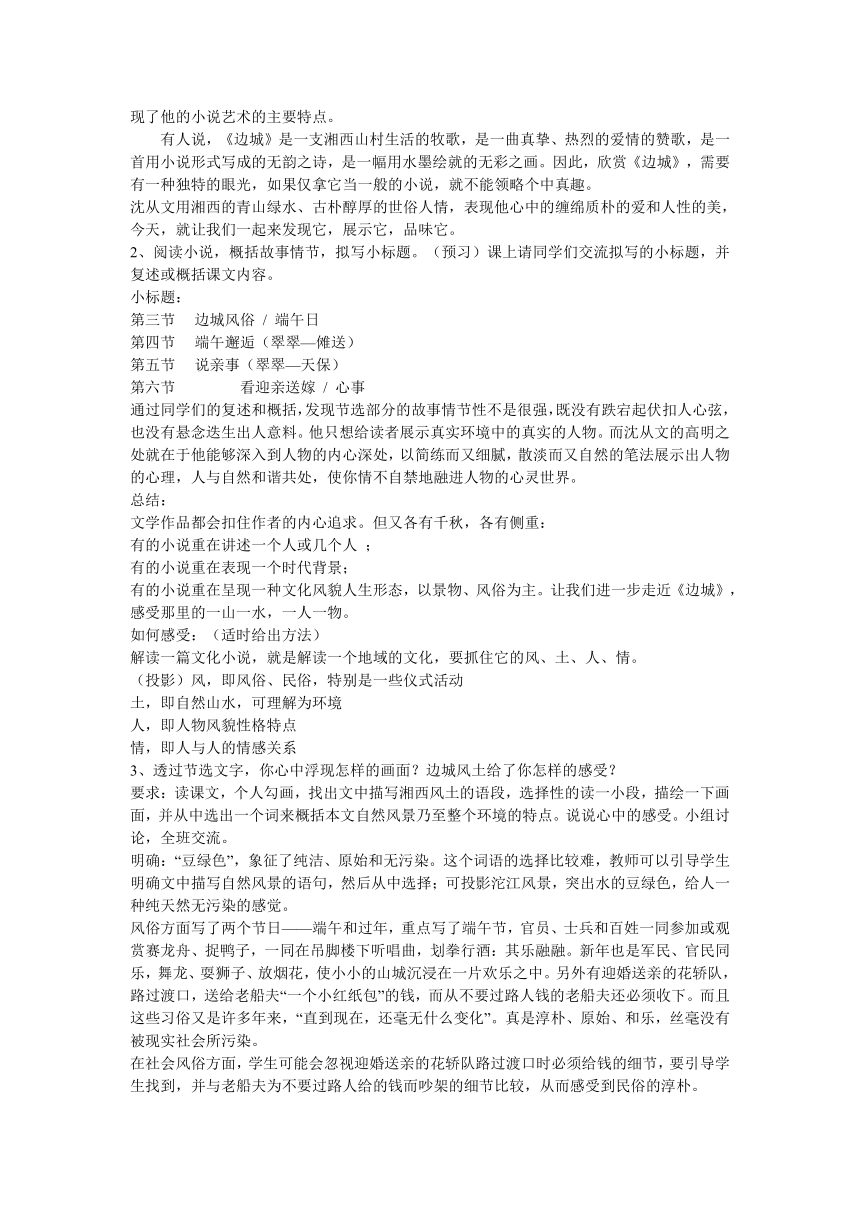 现了他的小说艺术的主要特点。

有人说，《边城》是一支湘西山村生活的牧歌，是一曲真挚、热烈的爱情的赞歌，是一首用小说形式写成的无韵之诗，是一幅用水墨绘就的无彩之画。因此，欣赏《边城》，需要有一种独特的眼光，如果仅拿它当一般的小说，就不能领略个中真趣。

沈从文用湘西的青山绿水、古朴醇厚的世俗人情，表现他心中的缠绵质朴的爱和人性的美，今天，就让我们一起来发现它，展示它，品味它。

2、阅读小说，概括故事情节，拟写小标题。（预习）课上请同学们交流拟写的小标题，并复述或概括课文内容。

小标题：

第三节　边城风俗 / 端午日

第四节　端午邂逅（翠翠—傩送）

第五节　说亲事（翠翠—天保）

第六节　看迎亲送嫁 / 心事

通过同学们的复述和概括，发现节选部分的故事情节性不是很强，既没有跌宕起伏扣人心弦，也没有悬念迭生出人意料。他只想给读者展示真实环境中的真实的人物。而沈从文的高明之处就在于他能够深入到人物的内心深处，以简练而又细腻，散淡而又自然的笔法展示出人物的心理，人与自然和谐共处，使你情不自禁地融进人物的心灵世界。

总结：

文学作品都会扣住作者的内心追求。但又各有千秋，各有侧重：

有的小说重在讲述一个人或几个人 ；

有的小说重在表现一个时代背景；

有的小说重在呈现一种文化风貌人生形态，以景物、风俗为主。让我们进一步走近《边城》，感受那里的一山一水，一人一物。

如何感受：（适时给出方法）

解读一篇文化小说，就是解读一个地域的文化，要抓住它的风、土、人、情。

（投影）风，即风俗、民俗，特别是一些仪式活动

土，即自然山水，可理解为环境

人，即人物风貌性格特点

情，即人与人的情感关系

3、透过节选文字，你心中浮现怎样的画面？边城风土给了你怎样的感受？

要求：读课文，个人勾画，找出文中描写湘西风土的语段，选择性的读一小段，描绘一下画面，并从中选出一个词来概括本文自然风景乃至整个环境的特点。说说心中的感受。小组讨论，全班交流。

明确：“豆绿色”，象征了纯洁、原始和无污染。这个词语的选择比较难，教师可以引导学生明确文中描写自然风景的语句，然后从中选择；可投影沱江风景，突出水的豆绿色，给人一种纯天然无污染的感觉。

风俗方面写了两个节日——端午和过年，重点写了端午节，官员、士兵和百姓一同参加或观赏赛龙舟、捉鸭子，一同在吊脚楼下听唱曲，划拳行酒：其乐融融。新年也是军民、官民同乐，舞龙、耍狮子、放烟花，使小小的山城沉浸在一片欢乐之中。另外有迎婚送亲的花轿队，路过渡口，送给老船夫“一个小红纸包”的钱，而从不要过路人钱的老船夫还必须收下。而且这些习俗又是许多年来，“直到现在，还毫无什么变化”。真是淳朴、原始、和乐，丝毫没有被现实社会所污染。

在社会风俗方面，学生可能会忽视迎婚送亲的花轿队路过渡口时必须给钱的细节，要引导学生找到，并与老船夫为不要过路人给的钱而吵架的细节比较，从而感受到民俗的淳朴。